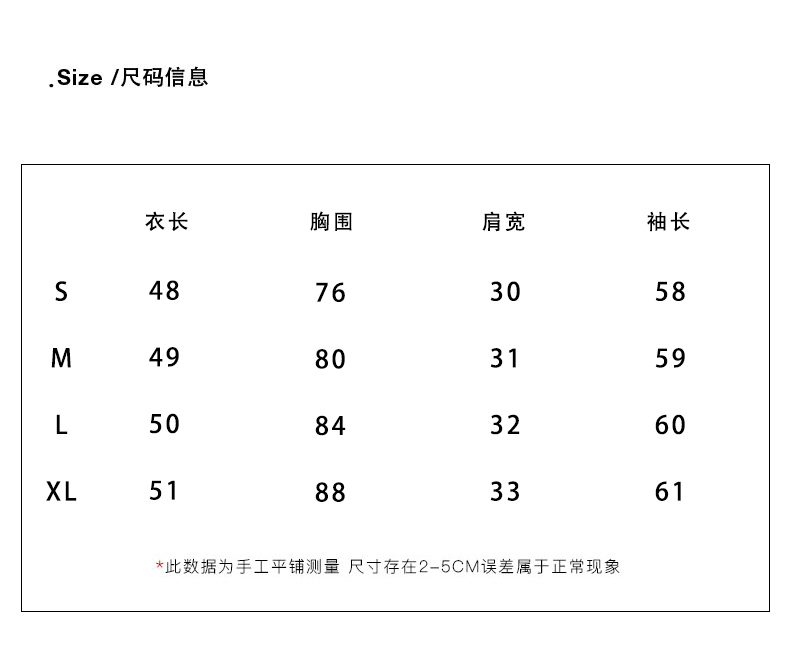 .Size /尺码信息

|  | 衣长 | 胸围 | 肩宽 | 袖长 |
|---|---|---|---|---|
| S | 48 | 76 | 30 | 58 |
| M | 49 | 80 | 31 | 59 |
| L | 50 | 84 | 32 | 60 |
| XL | 51 | 88 | 33 | 61 |

*此数据为手工平铺测量 尺寸存在2-5CM误差属于正常现象